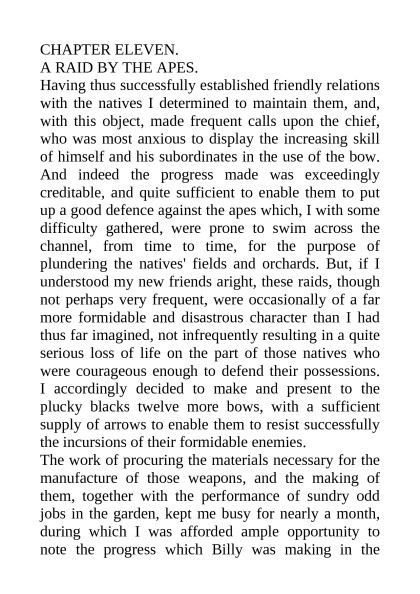 CHAPTER ELEVEN.
A RAID BY THE APES.

Having thus successfully established friendly relations with the natives I determined to maintain them, and, with this object, made frequent calls upon the chief, who was most anxious to display the increasing skill of himself and his subordinates in the use of the bow. And indeed the progress made was exceedingly creditable, and quite sufficient to enable them to put up a good defence against the apes which, I with some difficulty gathered, were prone to swim across the channel, from time to time, for the purpose of plundering the natives' fields and orchards. But, if I understood my new friends aright, these raids, though not perhaps very frequent, were occasionally of a far more formidable and disastrous character than I had thus far imagined, not infrequently resulting in a quite serious loss of life on the part of those natives who were courageous enough to defend their possessions. I accordingly decided to make and present to the plucky blacks twelve more bows, with a sufficient supply of arrows to enable them to resist successfully the incursions of their formidable enemies.

The work of procuring the materials necessary for the manufacture of those weapons, and the making of them, together with the performance of sundry odd jobs in the garden, kept me busy for nearly a month, during which I was afforded ample opportunity to note the progress which Billy was making in the